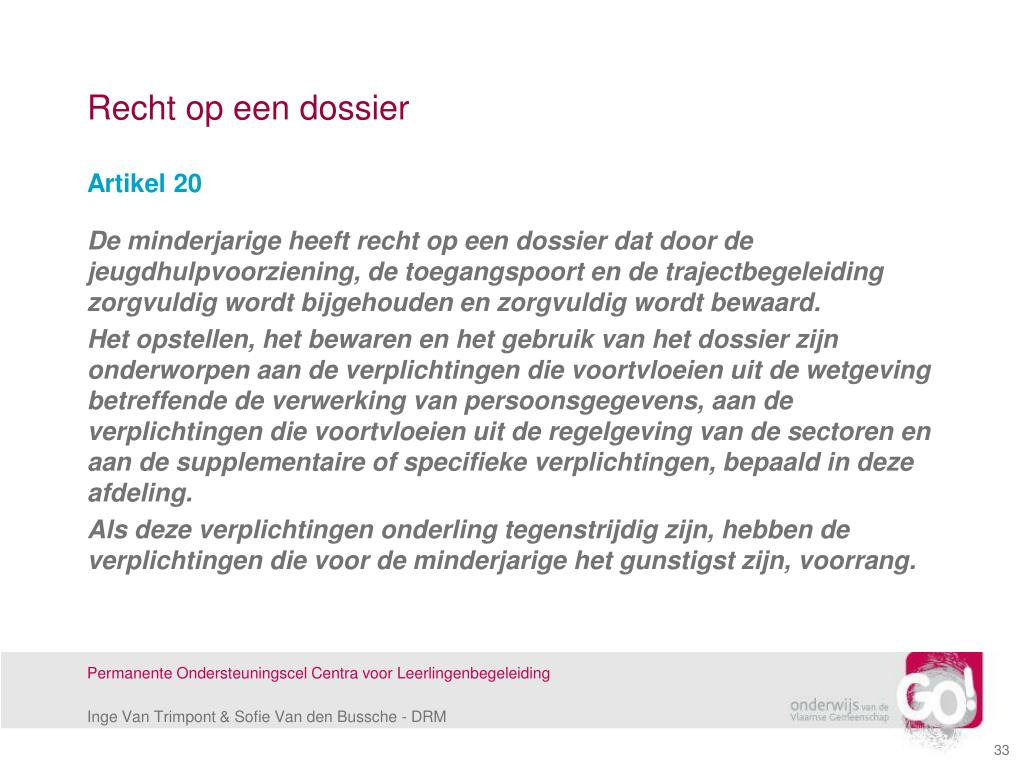 Recht op een dossier

Artikel 20

De minderjarige heeft recht op een dossier dat door de jeugdhulpvoorziening, de toegangspoort en de trajectbegeleiding zorgvuldig wordt bijgehouden en zorgvuldig wordt bewaard.

Het opstellen, het bewaren en het gebruik van het dossier zijn onderworpen aan de verplichtingen die voortvloeien uit de wetgeving betreffende de verwerking van persoonsgegevens, aan de verplichtingen die voortvloeien uit de regelgeving van de sectoren en aan de supplementaire of specifieke verplichtingen, bepaald in deze afdeling.

Als deze verplichtingen onderling tegenstrijdig zijn, hebben de verplichtingen die voor de minderjarige het gunstigst zijn, voorrang.

Permanente Ondersteuningscel Centra voor Leerlingenbegeleiding

Inge Van Trimpont & Sofie Van den Bussche - DRM

onderwijs van de Vlaamse Gemeenschap

GO!

33